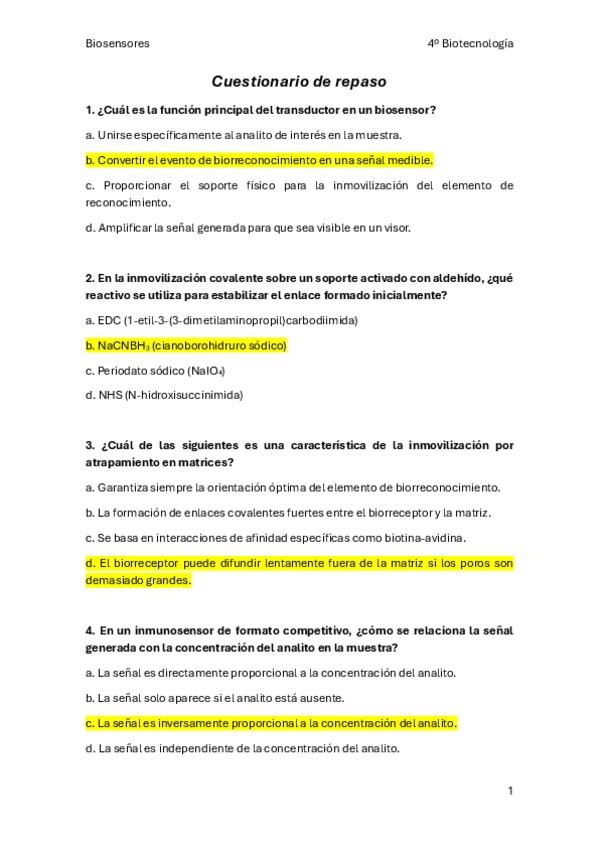 Biosensores

4º Biotecnología

Cuestionario de repaso

1. ¿Cuál es la función principal del transductor en un biosensor?

a. Unirse específicamente al analito de interés en la muestra.

b. Convertir el evento de biorreconocimiento en una señal medible.

c. Proporcionar el soporte físico para la inmovilización del elemento de reconocimiento.

d. Amplificar la señal generada para que sea visible en un visor.

2. En la inmovilización covalente sobre un soporte activado con aldehído, ¿qué reactivo se utiliza para estabilizar el enlace formado inicialmente?

a. EDC (1-etil-3-(3-dimetilaminopropil)carbodiimida)

b. $NaCNBH_3$ (cianoborohidruro sódico)

c. Periodato sódico ($NaIO_4$)

d. NHS (N-hidroxisuccinimida)

3. ¿Cuál de las siguientes es una característica de la inmovilización por atrapamiento en matrices?

a. Garantiza siempre la orientación óptima del elemento de biorreconocimiento.

b. La formación de enlaces covalentes fuertes entre el biorreceptor y la matriz.

c. Se basa en interacciones de afinidad específicas como biotina-avidina.

d. El biorreceptor puede difundir lentamente fuera de la matriz si los poros son demasiado grandes.

4. En un inmunosensor de formato competitivo, ¿cómo se relaciona la señal generada con la concentración del analito en la muestra?

a. La señal es directamente proporcional a la concentración del analito.

b. La señal solo aparece si el analito está ausente.

c. La señal es inversamente proporcional a la concentración del analito.

d. La señal es independiente de la concentración del analito.

1